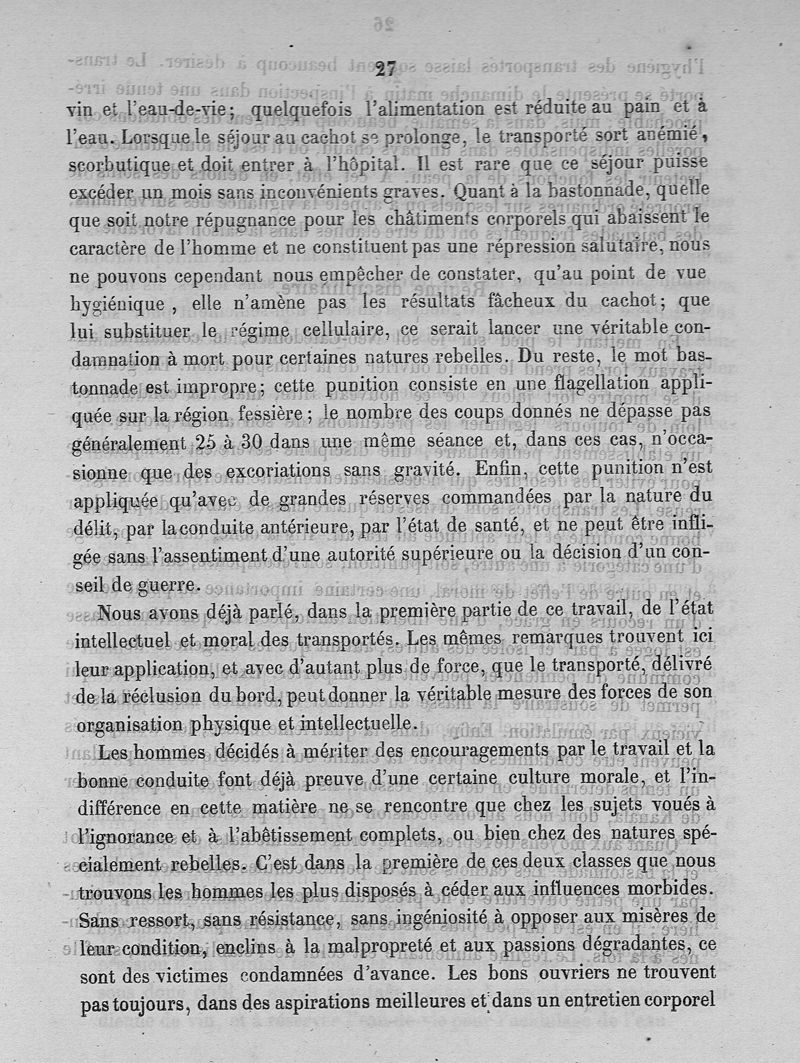 27

vin et l'eau-de-vie; quelquefois l'alimentation est réduite au pain et à l'eau. Lorsque le séjour au cachot se prolonge, le transporté sort anémié, scorbutique et doit entrer à l'hôpital. Il est rare que ce séjour puisse excéder un mois sans inconvénients graves. Quant à la bastonnade, quelle que soit notre répugnance pour les châtiments corporels qui abaissent le caractère de l'homme et ne constituent pas une répression salutaire, nous ne pouvons cependant nous empêcher de constater, qu'au point de vue hygiénique, elle n'amène pas les résultats fâcheux du cachot; que lui substituer le régime cellulaire, ce serait lancer une véritable condamnation à mort pour certaines natures rebelles. Du reste, le mot bastonnade est impropre; cette punition consiste en une flagellation appliquée sur la région fessière; le nombre des coups donnés ne dépasse pas généralement 25 à 30 dans une même séance et, dans ces cas, n'occasionne que des excoriations sans gravité. Enfin, cette punition n'est appliquée qu'avec de grandes réserves commandées par la nature du délit, par la conduite antérieure, par l'état de santé, et ne peut être infligée sans l'assentiment d'une autorité supérieure ou la décision d'un conseil de guerre.

Nous avons déjà parlé, dans la première partie de ce travail, de l'état intellectuel et moral des transportés. Les mêmes remarques trouvent ici leur application, et avec d'autant plus de force, que le transporté, délivré de la réclusion du bord, peut donner la véritable mesure des forces de son organisation physique et intellectuelle.

Les hommes décidés à mériter des encouragements par le travail et la bonne conduite font déjà preuve d'une certaine culture morale, et l'indifférence en cette matière ne se rencontre que chez les sujets voués à l'ignorance et à l'abêtissement complets, ou bien chez des natures spécialement rebelles. C'est dans la première de ces deux classes que nous trouvons les hommes les plus disposés à céder aux influences morbides. Sans ressort, sans résistance, sans ingéniosité à opposer aux misères de leur condition, enclins à la malpropreté et aux passions dégradantes, ce sont des victimes condamnées d'avance. Les bons ouvriers ne trouvent pas toujours, dans des aspirations meilleures et dans un entretien corporel